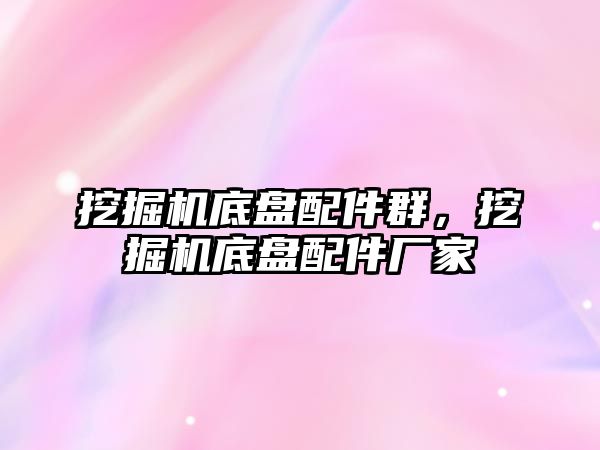 挖掘机底盘配件群，挖掘机底盘配件厂家